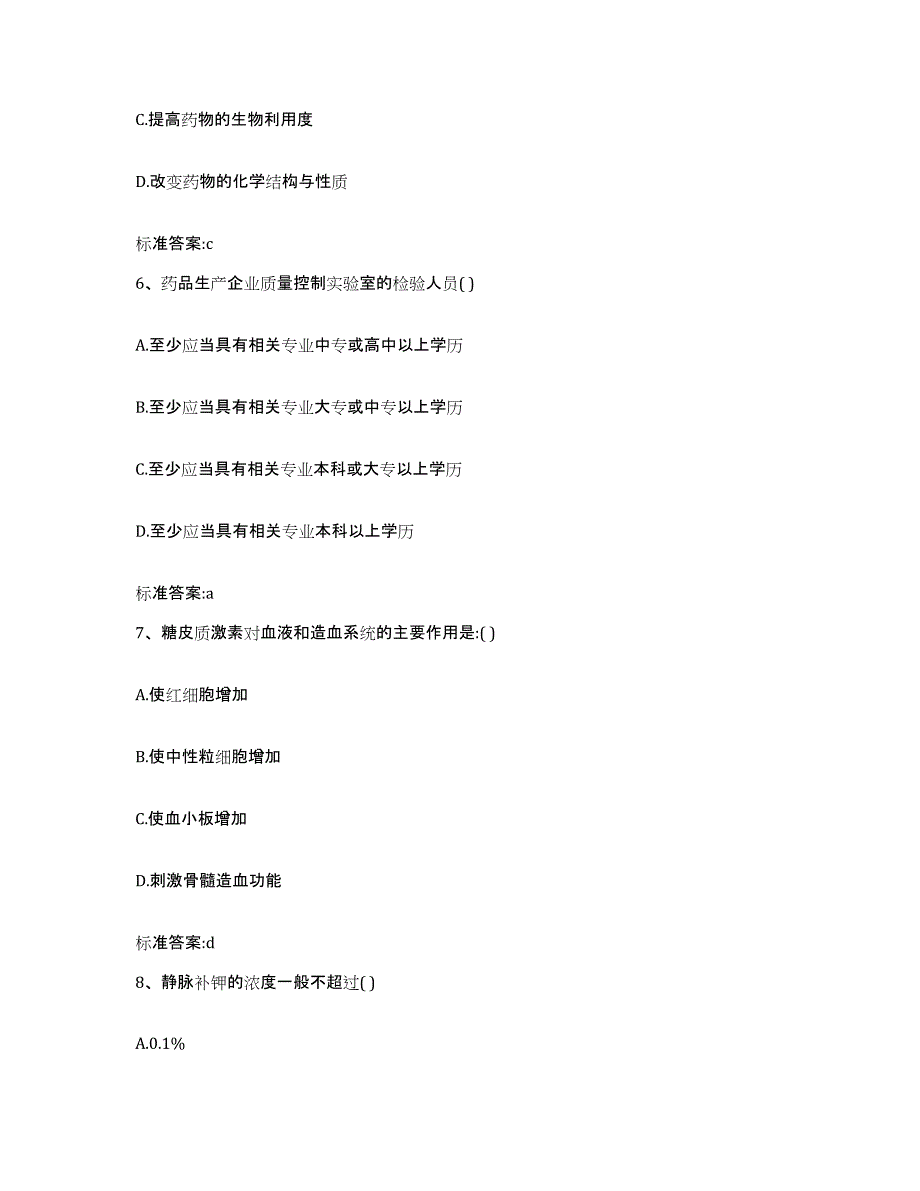 C.提高药物的生物利用度

D.改变药物的化学结构与性质

标准答案:c

6、药品生产企业质量控制实验室的检验人员( )

A.至少应当具有相关专业中专或高中以上学历

B.至少应当具有相关专业大专或中专以上学历

C.至少应当具有相关专业本科或大专以上学历

D.至少应当具有相关专业本科以上学历

标准答案:a

7、糖皮质激素对血液和造血系统的主要作用是:( )

A.使红细胞增加

B.使中性粒细胞增加

C.使血小板增加

D.刺激骨髓造血功能

标准答案:d

8、静脉补钾的浓度一般不超过( )

A.0.1%